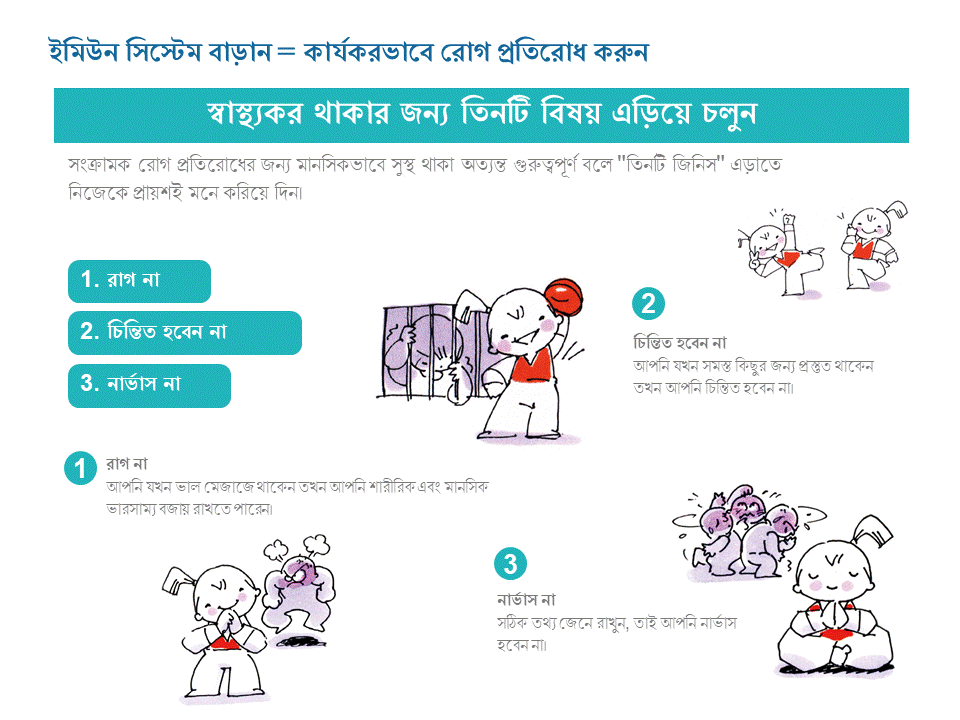 ইমিউন সিস্টেম বাড়ান = কার্যকরভাবে রোগ প্রতিরোধ করুন

স্বাস্থ্যকর থাকার জন্য তিনটি বিষয় এড়িয়ে চলুন

সংক্রামক রোগ প্রতিরোধের জন্য মানসিকভাবে সুস্থ থাকা অত্যন্ত গুরুত্বপূর্ণ বলে "তিনটি জিনিস" এড়াতে নিজেকে প্রায়শই মনে করিয়ে দিন।

1. রাগ না

2. চিন্তিত হবেন না

3. নার্ভাস না

2
চিন্তিত হবেন না
আপনি যখন সমস্ত কিছুর জন্য প্রস্তুত থাকেন তখন আপনি চিন্তিত হবেন না।

1
রাগ না
আপনি যখন ভাল মেজাজে থাকেন তখন আপনি শারীরিক এবং মানসিক ভারসাম্য বজায় রাখতে পারেন।

3
নার্ভাস না
সঠিক তথ্য জেনে রাখুন, তাই আপনি নার্ভাস হবেন না।